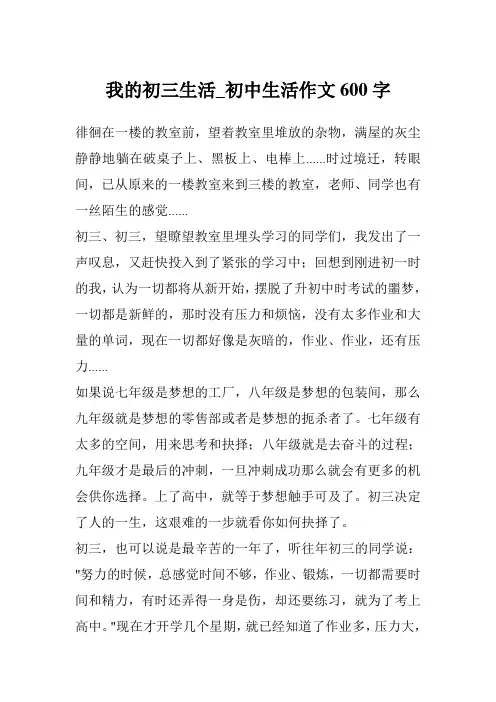 我的初三生活_初中生活作文 600 字

徘徊在一楼的教室前，望着教室里堆放的杂物，满屋的灰尘静静地躺在破桌子上、黑板上、电棒上......时过境迁，转眼间，已从原来的一楼教室来到三楼的教室，老师、同学也有一丝陌生的感觉......

初三、初三，望瞭望教室里埋头学习的同学们，我发出了一声叹息，又赶快投入到了紧张的学习中；回想到刚进初一时的我，认为一切都将从新开始，摆脱了升初中时考试的噩梦，一切都是新鲜的，那时没有压力和烦恼，没有太多作业和大量的单词，现在一切都好像是灰暗的，作业、作业，还有压力......

如果说七年级是梦想的工厂，八年级是梦想的包装间，那么九年级就是梦想的零售部或者是梦想的扼杀者了。七年级有太多的空间，用来思考和抉择；八年级就是去奋斗的过程；九年级才是最后的冲刺，一旦冲刺成功那么就会有更多的机会供你选择。上了高中，就等于梦想触手可及了。初三决定了人的一生，这艰难的一步就看你如何抉择了。

初三，也可以说是最辛苦的一年了，听往年初三的同学说："努力的时候，总感觉时间不够，作业、锻炼，一切都需要时间和精力，有时还弄得一身是伤，却还要练习，就为了考上高中。"现在才开学几个星期，就已经知道了作业多，压力大，